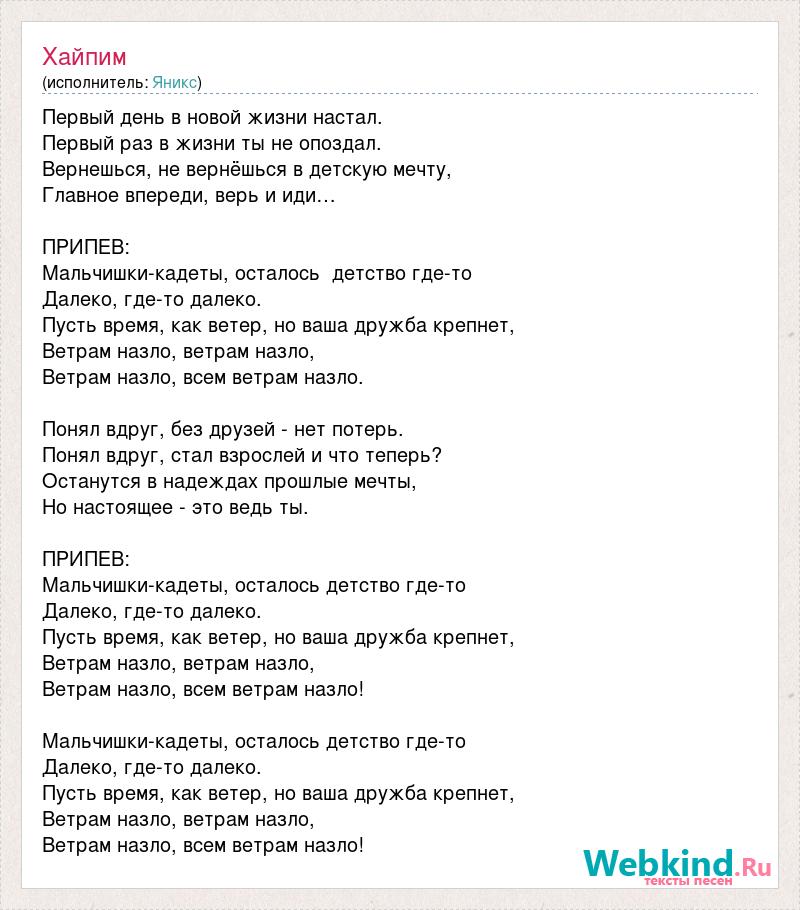 Хайпим
(исполнитель: Яникс)

Первый день в новой жизни настал.
Первый раз в жизни ты не опоздал.
Вернешься, не вернёшься в детскую мечту,
Главное впереди, верь и иди…

ПРИПЕВ:
Мальчишки-кадеты, осталось  детство где-то
Далеко, где-то далеко.
Пусть время, как ветер, но ваша дружба крепнет,
Ветрам назло, ветрам назло,
Ветрам назло, всем ветрам назло.

Понял вдруг, без друзей - нет потерь.
Понял вдруг, стал взрослей и что теперь?
Останутся в надеждах прошлые мечты,
Но настоящее - это ведь ты.

ПРИПЕВ:
Мальчишки-кадеты, осталось детство где-то
Далеко, где-то далеко.
Пусть время, как ветер, но ваша дружба крепнет,
Ветрам назло, ветрам назло,
Ветрам назло, всем ветрам назло!

Мальчишки-кадеты, осталось детство где-то
Далеко, где-то далеко.
Пусть время, как ветер, но ваша дружба крепнет,
Ветрам назло, ветрам назло,
Ветрам назло, всем ветрам назло!

Webkind.Ru
тексты песен